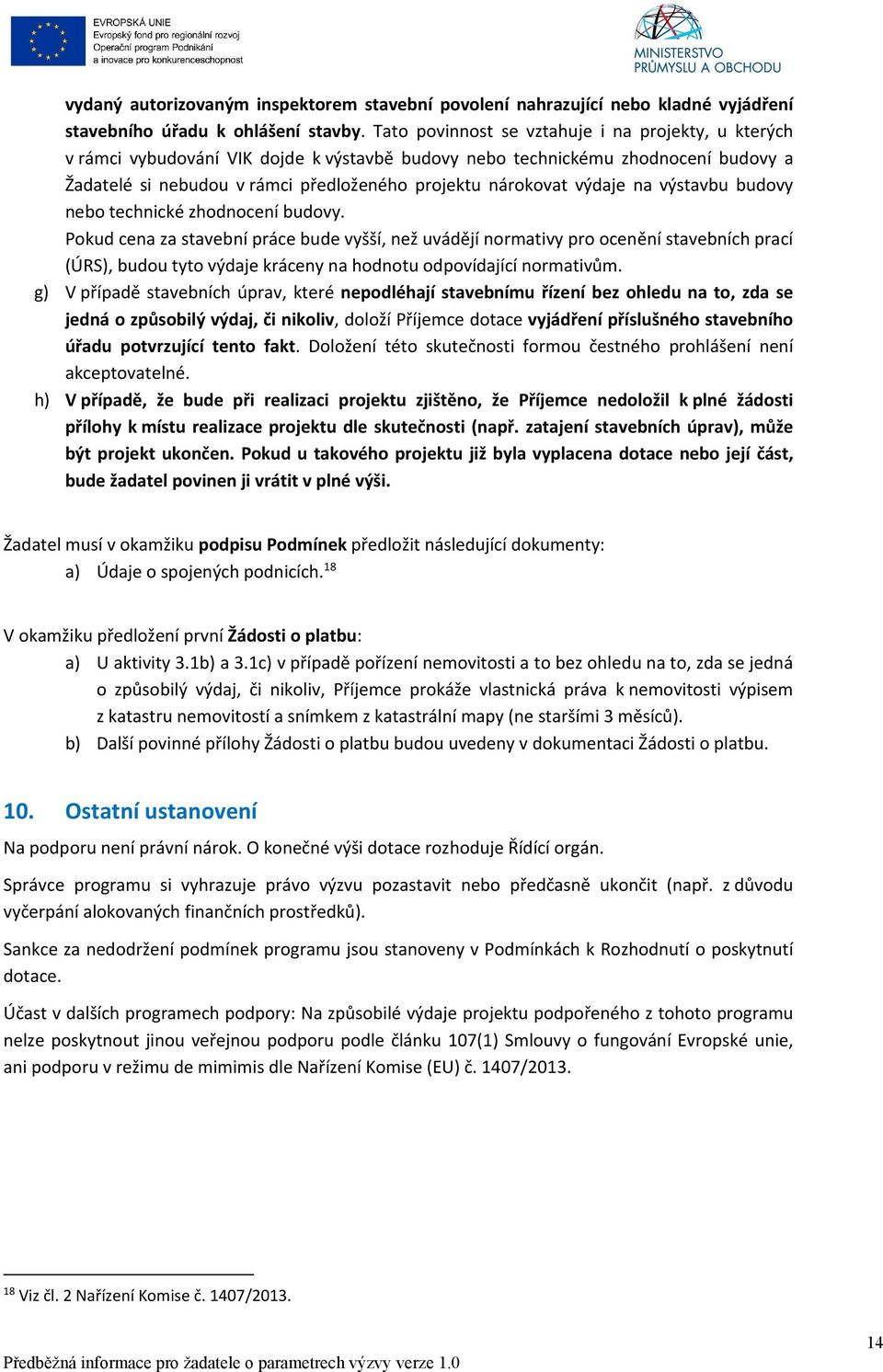 EVROPSKÁ UNIE
Evropský fond pro regionální rozvoj
Operační program Podnikání a inovace pro konkurenceschopnost

MINISTERSTVO PRŮMYSLU A OBCHODU

vydaný autorizovaným inspektorem stavební povolení nahrazující nebo kladné vyjádření stavebního úřadu k ohlášení stavby. Tato povinnost se vztahuje i na projekty, u kterých v rámci vybudování VIK dojde k výstavbě budovy nebo technickému zhodnocení budovy a Žadatelé si nebudou v rámci předloženého projektu nárokovat výdaje na výstavbu budovy nebo technické zhodnocení budovy.

Pokud cena za stavební práce bude vyšší, než uvádějí normativy pro ocenění stavebních prací (ÚRS), budou tyto výdaje kráceny na hodnotu odpovídající normativům.

g) V případě stavebních úprav, které nepodléhají stavebnímu řízení bez ohledu na to, zda se jedná o způsobilý výdaj, či nikoliv, doloží Příjemce dotace vyjádření příslušného stavebního úřadu potvrzující tento fakt. Doložení této skutečnosti formou čestného prohlášení není akceptovatelné.

h) V případě, že bude při realizaci projektu zjištěno, že Příjemce nedoložil k plné žádosti přílohy k místu realizace projektu dle skutečnosti (např. zatajení stavebních úprav), může být projekt ukončen. Pokud u takového projektu již byla vyplacena dotace nebo její část, bude žadatel povinen ji vrátit v plné výši.

Žadatel musí v okamžiku podpisu Podmínek předložit následující dokumenty:

a) Údaje o spojených podnicích.$^{18}$

V okamžiku předložení první Žádosti o platbu:

a) U aktivity 3.1b) a 3.1c) v případě pořízení nemovitosti a to bez ohledu na to, zda se jedná o způsobilý výdaj, či nikoliv, Příjemce prokáže vlastnická práva k nemovitosti výpisem z katastru nemovitostí a snímkem z katastrální mapy (ne staršími 3 měsíců).

b) Další povinné přílohy Žádosti o platbu budou uvedeny v dokumentaci Žádosti o platbu.

10. Ostatní ustanovení

Na podporu není právní nárok. O konečné výši dotace rozhoduje Řídící orgán.

Správce programu si vyhrazuje právo výzvu pozastavit nebo předčasně ukončit (např. z důvodu vyčerpání alokovaných finančních prostředků).

Sankce za nedodržení podmínek programu jsou stanoveny v Podmínkách k Rozhodnutí o poskytnutí dotace.

Účast v dalších programech podpory: Na způsobilé výdaje projektu podpořeného z tohoto programu nelze poskytnout jinou veřejnou podporu podle článku 107(1) Smlouvy o fungování Evropské unie, ani podporu v režimu de mimimis dle Nařízení Komise (EU) č. 1407/2013.

$^{18}$ Viz čl. 2 Nařízení Komise č. 1407/2013.

14

Předběžná informace pro žadatele o parametrech výzvy verze 1.0